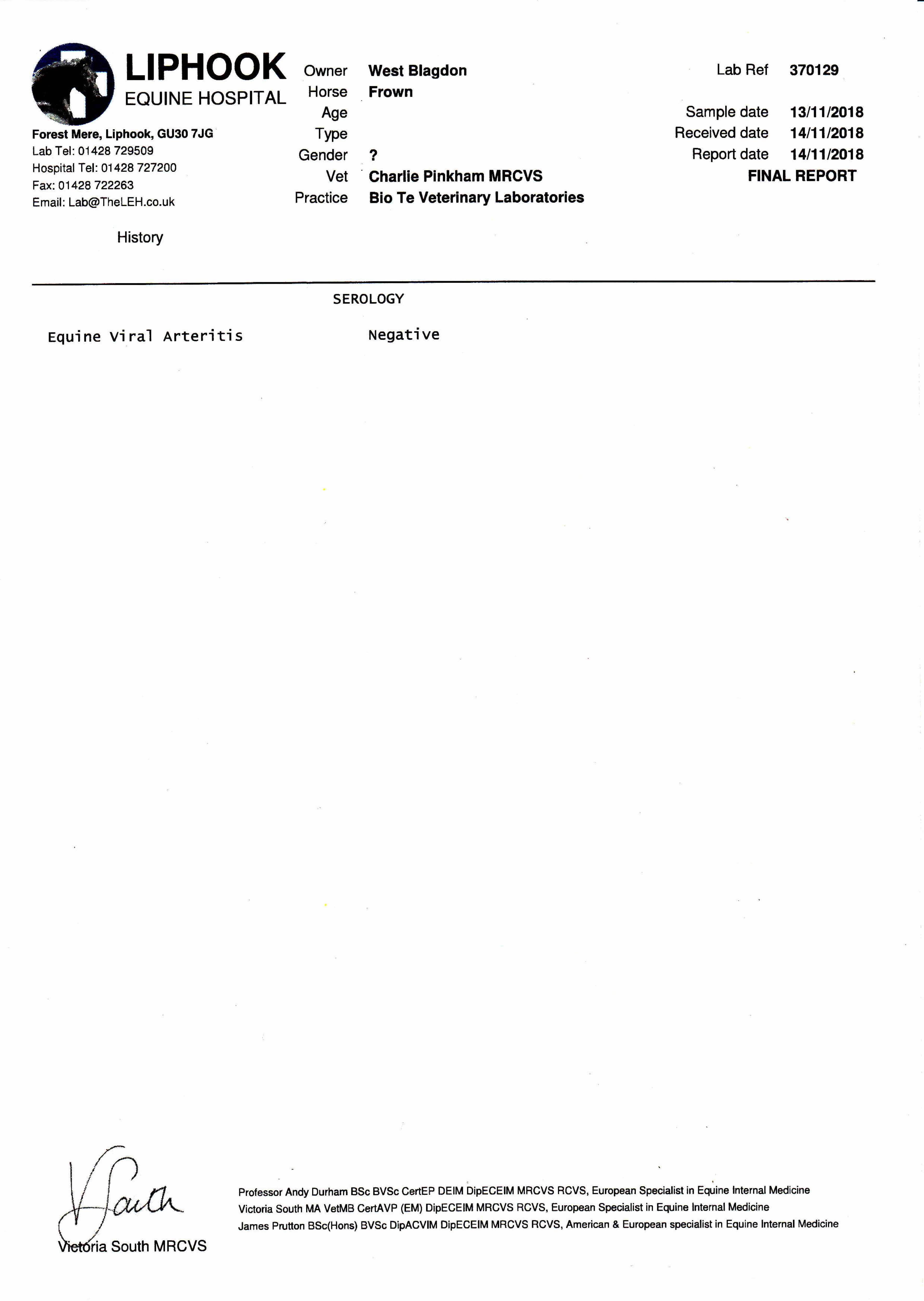 LIPHOOK
EQUINE HOSPITAL

Forest Mere, Liphook, GU30 7JG
Lab Tel: 01428 729509
Hospital Tel: 01428 727200
Fax: 01428 722263
Email: Lab@TheLEH.co.uk

Owner West Blagdon
Horse Frown
Age
Type
Gender ?
Vet Charlie Pinkham MRCVS
Practice Bio Te Veterinary Laboratories

Lab Ref 370129

Sample date 13/11/2018
Received date 14/11/2018
Report date 14/11/2018
FINAL REPORT

History

SEROLOGY

Equine Viral Arteritis Negative

V South
Victoria South MRCVS

Professor Andy Durham BSc BVSc CertEP DEIM DipECEIM MRCVS RCVS, European Specialist in Equine Internal Medicine
Victoria South MA VetMB CertAVP (EM) DipECEIM MRCVS RCVS, European Specialist in Equine Internal Medicine
James Prutton BSc(Hons) BVSc DipACVIM DipECEIM MRCVS RCVS, American & European specialist in Equine Internal Medicine